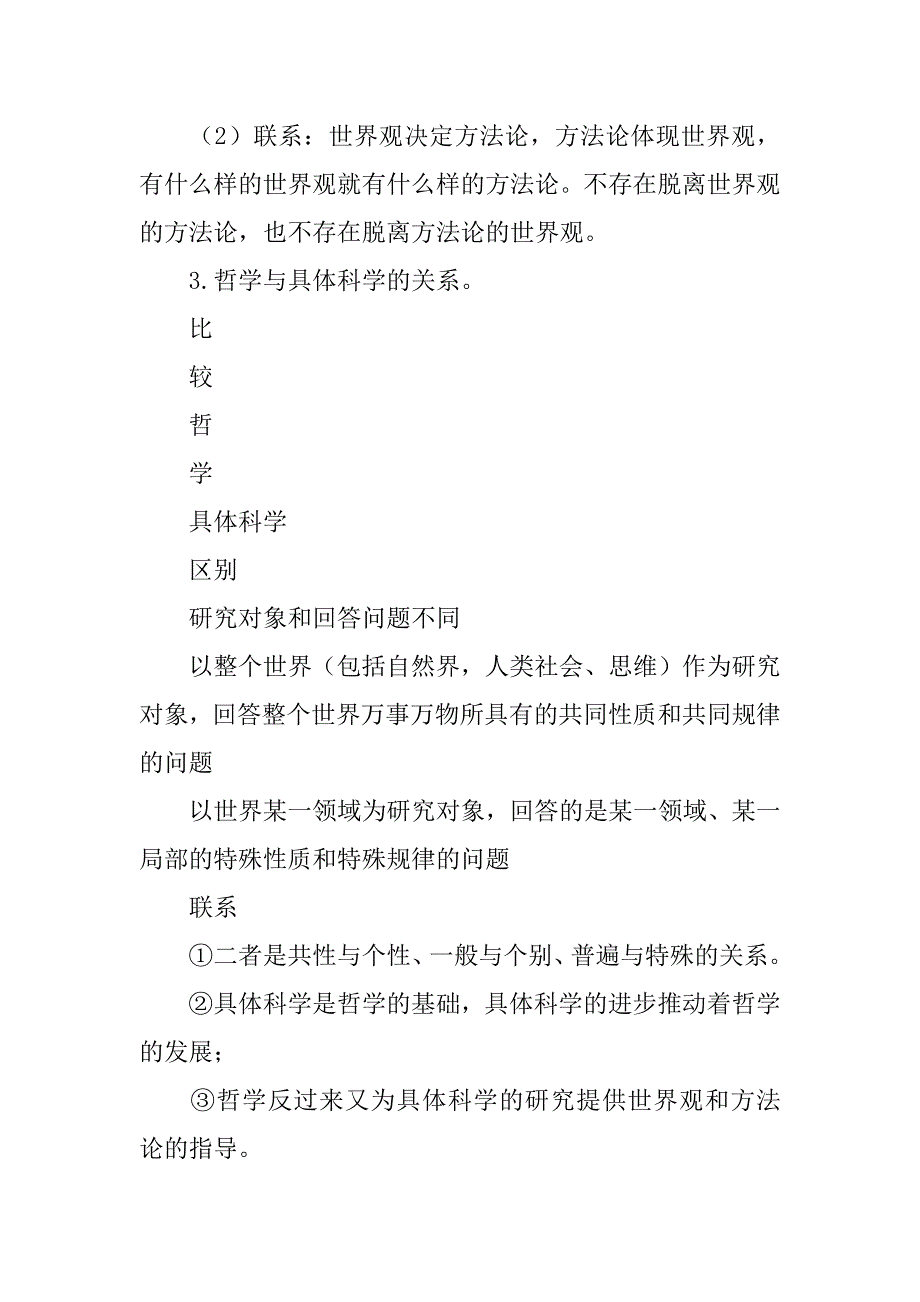 （2）联系：世界观决定方法论，方法论体现世界观，有什么样的世界观就有什么样的方法论。不存在脱离世界观的方法论，也不存在脱离方法论的世界观。

3.哲学与具体科学的关系。

比

较

哲

学

具体科学

区别

研究对象和回答问题不同

以整个世界（包括自然界，人类社会、思维）作为研究对象，回答整个世界万事万物所具有的共同性质和共同规律的问题

以世界某一领域为研究对象，回答的是某一领域、某一局部的特殊性质和特殊规律的问题

联系

①二者是共性与个性、一般与个别、普遍与特殊的关系。

②具体科学是哲学的基础，具体科学的进步推动着哲学的发展；

③哲学反过来又为具体科学的研究提供世界观和方法论的指导。